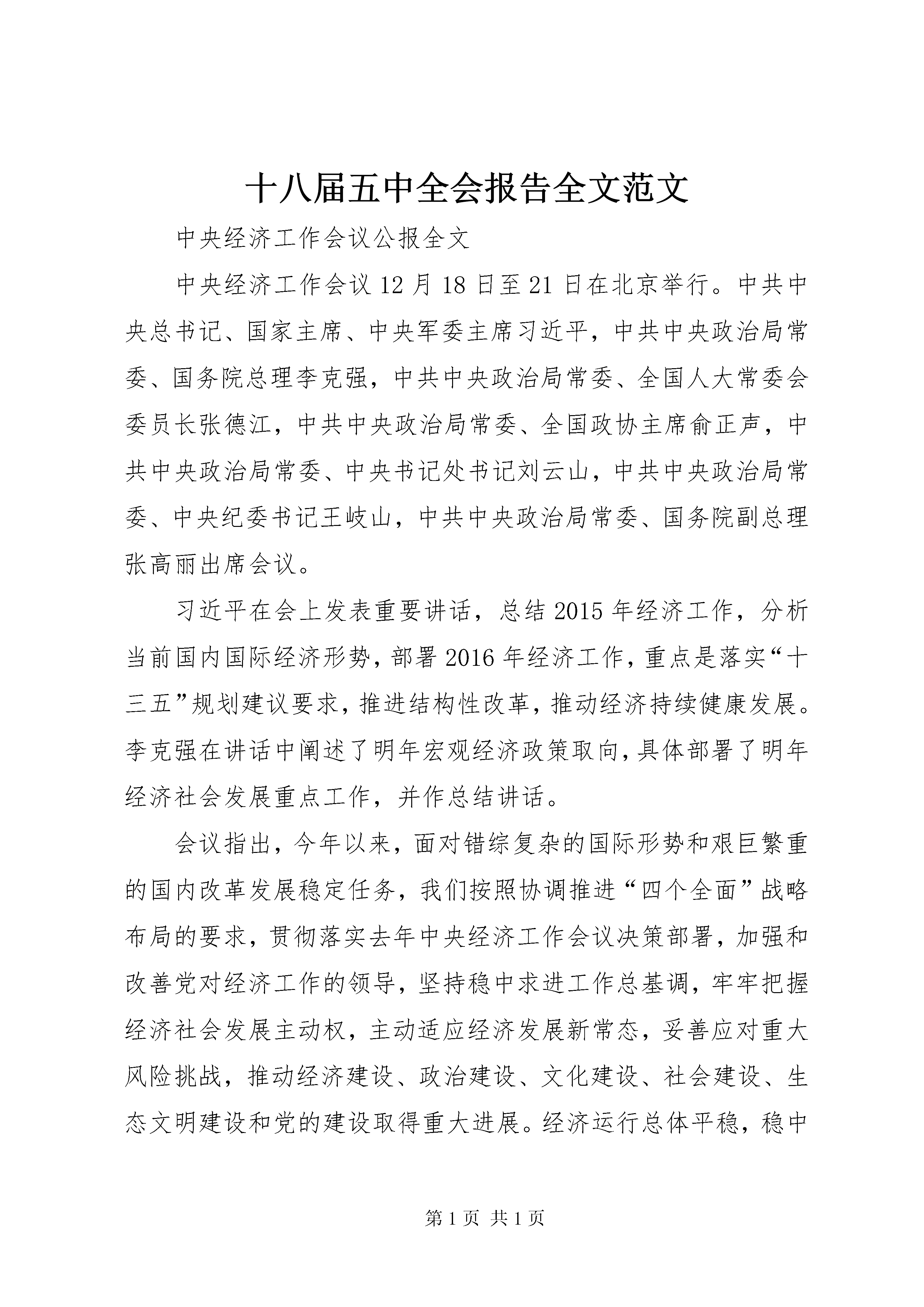 十八届五中全会报告全文范文

中央经济工作会议公报全文

中央经济工作会议12月18日至21日在北京举行。中共中央总书记、国家主席、中央军委主席习近平，中共中央政治局常委、国务院总理李克强，中共中央政治局常委、全国人大常委会委员长张德江，中共中央政治局常委、全国政协主席俞正声，中共中央政治局常委、中央书记处书记刘云山，中共中央政治局常委、中央纪委书记王岐山，中共中央政治局常委、国务院副总理张高丽出席会议。

习近平在会上发表重要讲话，总结2015年经济工作，分析当前国内国际经济形势，部署2016年经济工作，重点是落实“十三五”规划建议要求，推进结构性改革，推动经济持续健康发展。李克强在讲话中阐述了明年宏观经济政策取向，具体部署了明年经济社会发展重点工作，并作总结讲话。

会议指出，今年以来，面对错综复杂的国际形势和艰巨繁重的国内改革发展稳定任务，我们按照协调推进“四个全面”战略布局的要求，贯彻落实去年中央经济工作会议决策部署，加强和改善党对经济工作的领导，坚持稳中求进工作总基调，牢牢把握经济社会发展主动权，主动适应经济发展新常态，妥善应对重大风险挑战，推动经济建设、政治建设、文化建设、社会建设、生态文明建设和党的建设取得重大进展。经济运行总体平稳，稳中

第1页 共1页